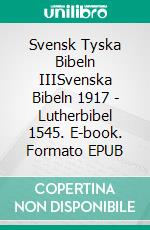 unilibro

Svensk Tyska Bibeln IIISvenska Bibeln 1917 - Lutherbibel 1545. E-book. Formato EPUB

COPERTINA NON DISPONIBILE